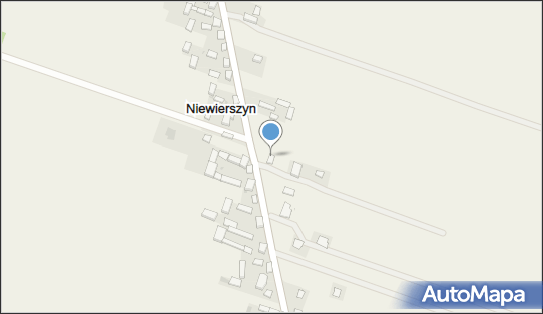 Niewierszyn

AutoMapa